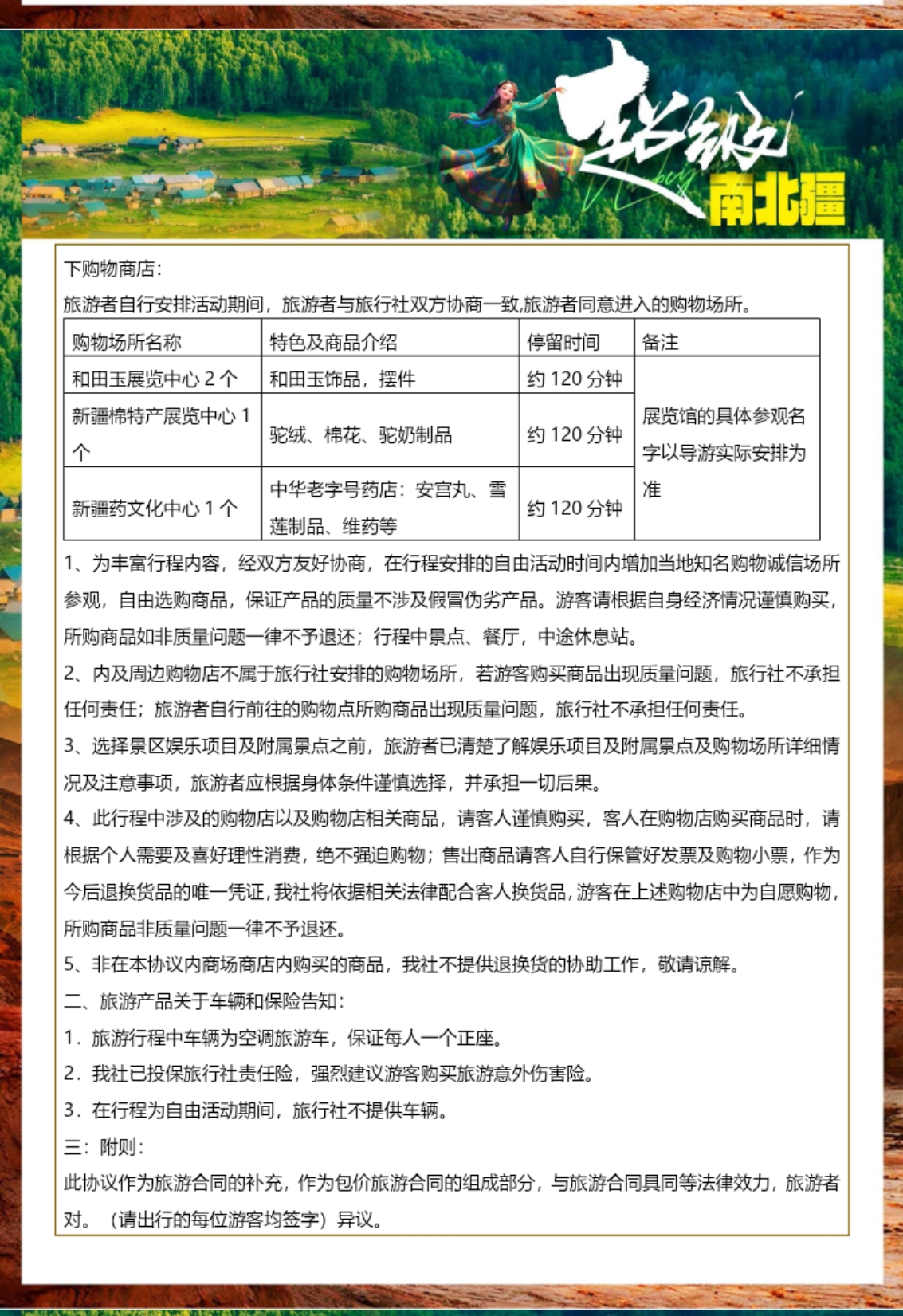 超级
南北疆

下购物商店：
旅游者自行安排活动期间，旅游者与旅行社双方协商一致,旅游者同意进入的购物场所。

| 购物场所名称 | 特色及商品介绍 | 停留时间 | 备注 |
|---|---|---|---|
| 和田玉展览中心 2 个 | 和田玉饰品，摆件 | 约 120 分钟 | 展览馆的具体参观名字以导游实际安排为准 |
| 新疆棉特产展览中心 1 个 | 驼绒、棉花、驼奶制品 | 约 120 分钟 | |
| 新疆药文化中心 1 个 | 中华老字号药店：安宫丸、雪莲制品、维药等 | 约 120 分钟 | |

1、为丰富行程内容，经双方友好协商，在行程安排的自由活动时间内增加当地知名购物诚信场所参观，自由选购商品，保证产品的质量不涉及假冒伪劣产品。游客请根据自身经济情况谨慎购买，所购商品如非质量问题一律不予退还；行程中景点、餐厅，中途休息站。
2、内及周边购物店不属于旅行社安排的购物场所，若游客购买商品出现质量问题，旅行社不承担任何责任；旅游者自行前往的购物点所购商品出现质量问题，旅行社不承担任何责任。
3、选择景区娱乐项目及附属景点之前，旅游者已清楚了解娱乐项目及附属景点及购物场所详细情况及注意事项，旅游者应根据身体条件谨慎选择，并承担一切后果。
4、此行程中涉及的购物店以及购物店相关商品，请客人谨慎购买，客人在购物店购买商品时，请根据个人需要及喜好理性消费，绝不强迫购物；售出商品请客人自行保管好发票及购物小票，作为今后退换货品的唯一凭证,我社将依据相关法律配合客人换货品,游客在上述购物店中为自愿购物,所购商品非质量问题一律不予退还。
5、非在本协议内商场商店内购买的商品，我社不提供退换货的协助工作，敬请谅解。
二、旅游产品关于车辆和保险告知：
1．旅游行程中车辆为空调旅游车，保证每人一个正座。
2．我社已投保旅行社责任险，强烈建议游客购买旅游意外伤害险。
3．在行程为自由活动期间，旅行社不提供车辆。
三：附则：
此协议作为旅游合同的补充，作为包价旅游合同的组成部分，与旅游合同具同等法律效力，旅游者对。（请出行的每位游客均签字）异议。